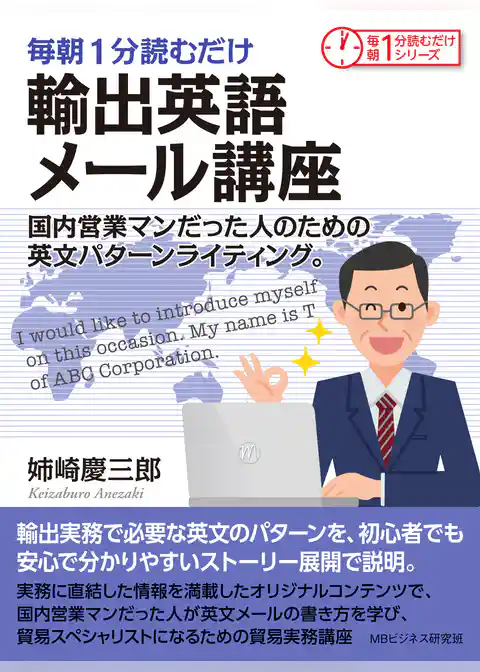 毎朝1分読むだけ

毎朝1分読むだけシリーズ

輸出英語メール講座

国内営業マンだった人のための英文パターンライティング。

I would like to introduce myself on this occasion. My name is T of ABC Corporation.

姉崎慶三郎
Keizaburo Anezaki

輸出実務で必要な英文のパターンを、初心者でも安心で分かりやすいストーリー展開で説明。

実務に直結した情報を満載したオリジナルコンテンツで、国内営業マンだった人が英文メールの書き方を学び、貿易スペシャリストになるための貿易実務講座

MBビジネス研究班